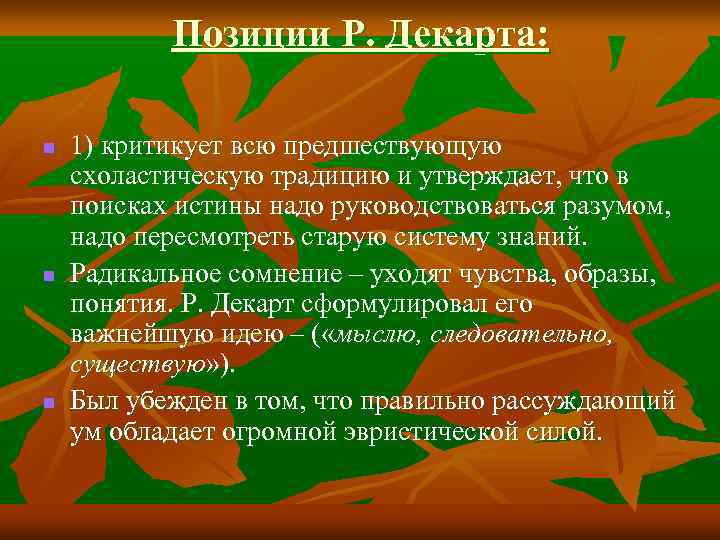 Позиции Р. Декарта:

1) критикует всю предшествующую схоластическую традицию и утверждает, что в поисках истины надо руководствоваться разумом, надо пересмотреть старую систему знаний.

Радикальное сомнение – уходят чувства, образы, понятия. Р. Декарт сформулировал его важнейшую идею – («мыслю, следовательно, существую»).

Был убежден в том, что правильно рассуждающий ум обладает огромной эвристической силой.